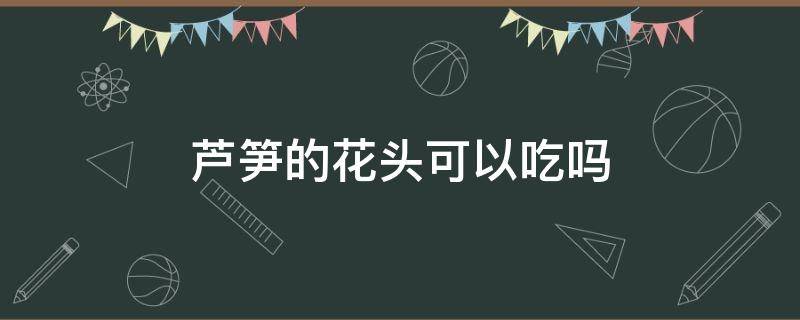 芦笋的花头可以吃吗